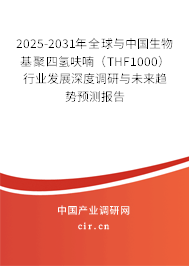 2025-2031年全球与中国生物基聚四氢呋喃（THF1000）行业发展深度调研与未来趋势预测报告

中国产业调研网

cir.cn